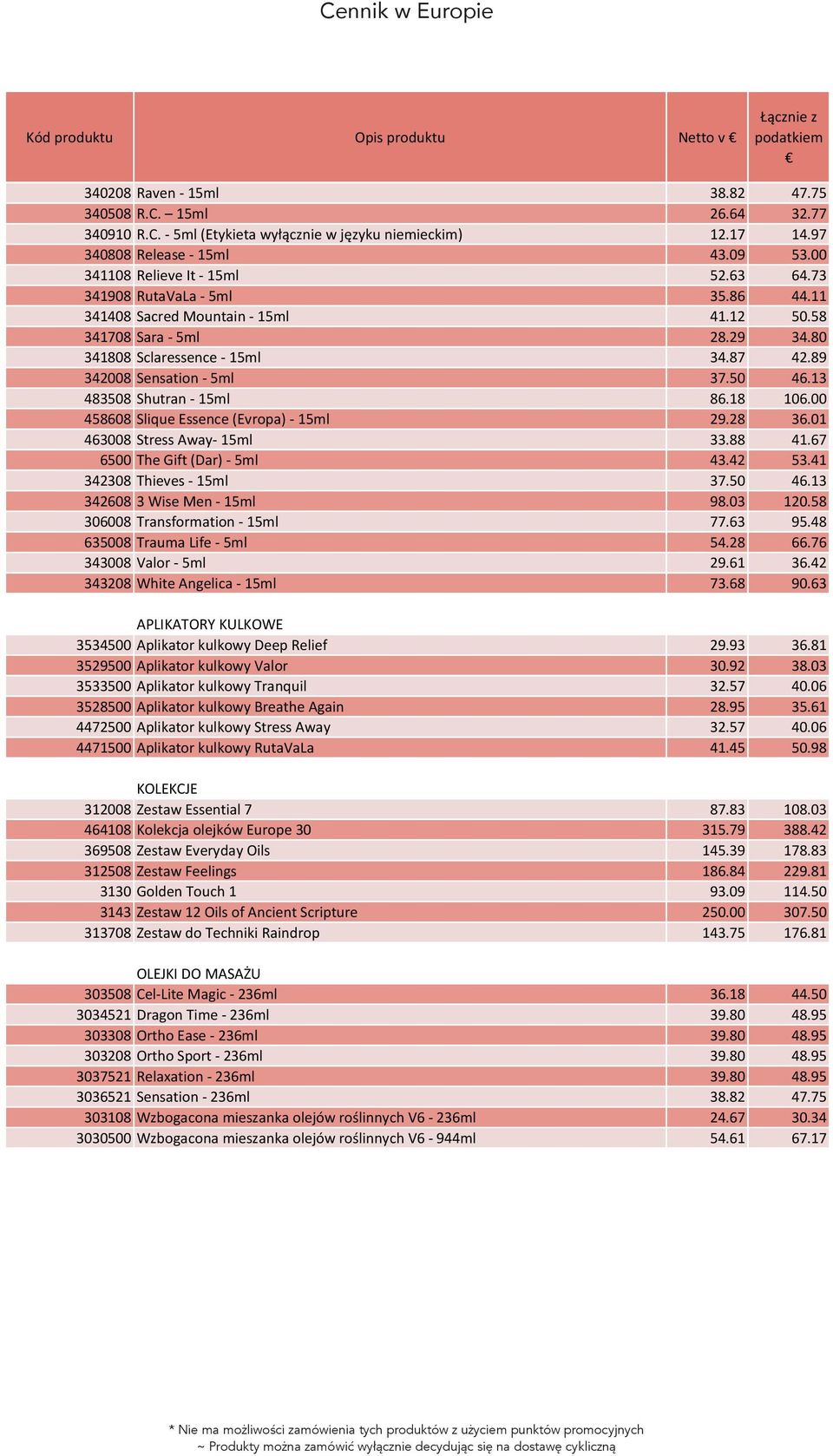 Cennik w Europie

| Kód produktu | Opis produktu | Netto v € | Łącznie z podatkiem € |
|---|---|---|---|
| 340208 | Raven - 15ml | 38.82 | 47.75 |
| 340508 | R.C. – 15ml | 26.64 | 32.77 |
| 340910 | R.C. - 5ml (Etykieta wyłącznie w języku niemieckim) | 12.17 | 14.97 |
| 340808 | Release - 15ml | 43.09 | 53.00 |
| 341108 | Relieve It - 15ml | 52.63 | 64.73 |
| 341908 | RutaVaLa - 5ml | 35.86 | 44.11 |
| 341408 | Sacred Mountain - 15ml | 41.12 | 50.58 |
| 341708 | Sara - 5ml | 28.29 | 34.80 |
| 341808 | Sclaressence - 15ml | 34.87 | 42.89 |
| 342008 | Sensation - 5ml | 37.50 | 46.13 |
| 483508 | Shutran - 15ml | 86.18 | 106.00 |
| 458608 | Slique Essence (Evropa) - 15ml | 29.28 | 36.01 |
| 463008 | Stress Away- 15ml | 33.88 | 41.67 |
| 6500 | The Gift (Dar) - 5ml | 43.42 | 53.41 |
| 342308 | Thieves - 15ml | 37.50 | 46.13 |
| 342608 | 3 Wise Men - 15ml | 98.03 | 120.58 |
| 306008 | Transformation - 15ml | 77.63 | 95.48 |
| 635008 | Trauma Life - 5ml | 54.28 | 66.76 |
| 343008 | Valor - 5ml | 29.61 | 36.42 |
| 343208 | White Angelica - 15ml | 73.68 | 90.63 |
| | APLIKATORY KULKOWE | | |
| 3534500 | Aplikator kulkowy Deep Relief | 29.93 | 36.81 |
| 3529500 | Aplikator kulkowy Valor | 30.92 | 38.03 |
| 3533500 | Aplikator kulkowy Tranquil | 32.57 | 40.06 |
| 3528500 | Aplikator kulkowy Breathe Again | 28.95 | 35.61 |
| 4472500 | Aplikator kulkowy Stress Away | 32.57 | 40.06 |
| 4471500 | Aplikator kulkowy RutaVaLa | 41.45 | 50.98 |
| | KOLEKCJE | | |
| 312008 | Zestaw Essential 7 | 87.83 | 108.03 |
| 464108 | Kolekcja olejków Europe 30 | 315.79 | 388.42 |
| 369508 | Zestaw Everyday Oils | 145.39 | 178.83 |
| 312508 | Zestaw Feelings | 186.84 | 229.81 |
| 3130 | Golden Touch 1 | 93.09 | 114.50 |
| 3143 | Zestaw 12 Oils of Ancient Scripture | 250.00 | 307.50 |
| 313708 | Zestaw do Techniki Raindrop | 143.75 | 176.81 |
| | OLEJKI DO MASAŻU | | |
| 303508 | Cel-Lite Magic - 236ml | 36.18 | 44.50 |
| 3034521 | Dragon Time - 236ml | 39.80 | 48.95 |
| 303308 | Ortho Ease - 236ml | 39.80 | 48.95 |
| 303208 | Ortho Sport - 236ml | 39.80 | 48.95 |
| 3037521 | Relaxation - 236ml | 39.80 | 48.95 |
| 3036521 | Sensation - 236ml | 38.82 | 47.75 |
| 303108 | Wzbogacona mieszanka olejów roślinnych V6 - 236ml | 24.67 | 30.34 |
| 3030500 | Wzbogacona mieszanka olejów roślinnych V6 - 944ml | 54.61 | 67.17 |

* Nie ma możliwości zamówienia tych produktów z użyciem punktów promocyjnych
~ Produkty można zamówić wyłącznie decydując się na dostawę cykliczną